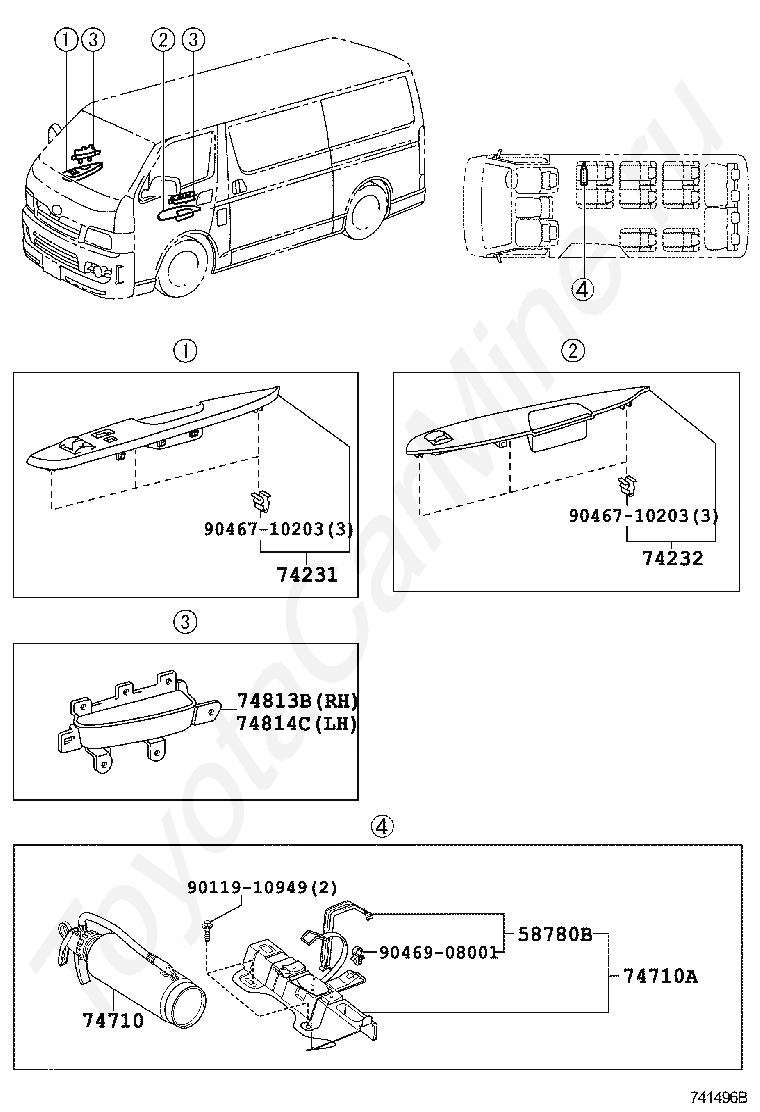 ① ③ ② ③

④

①

90467-10203(3)

74231

②

90467-10203(3)

74232

③

74813B(RH)
74814C(LH)

④

90119-10949(2)

58780B

90469-08001

74710A

74710

ToyotaCarMine.ru

741496B